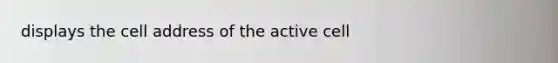 displays the cell address of the active cell